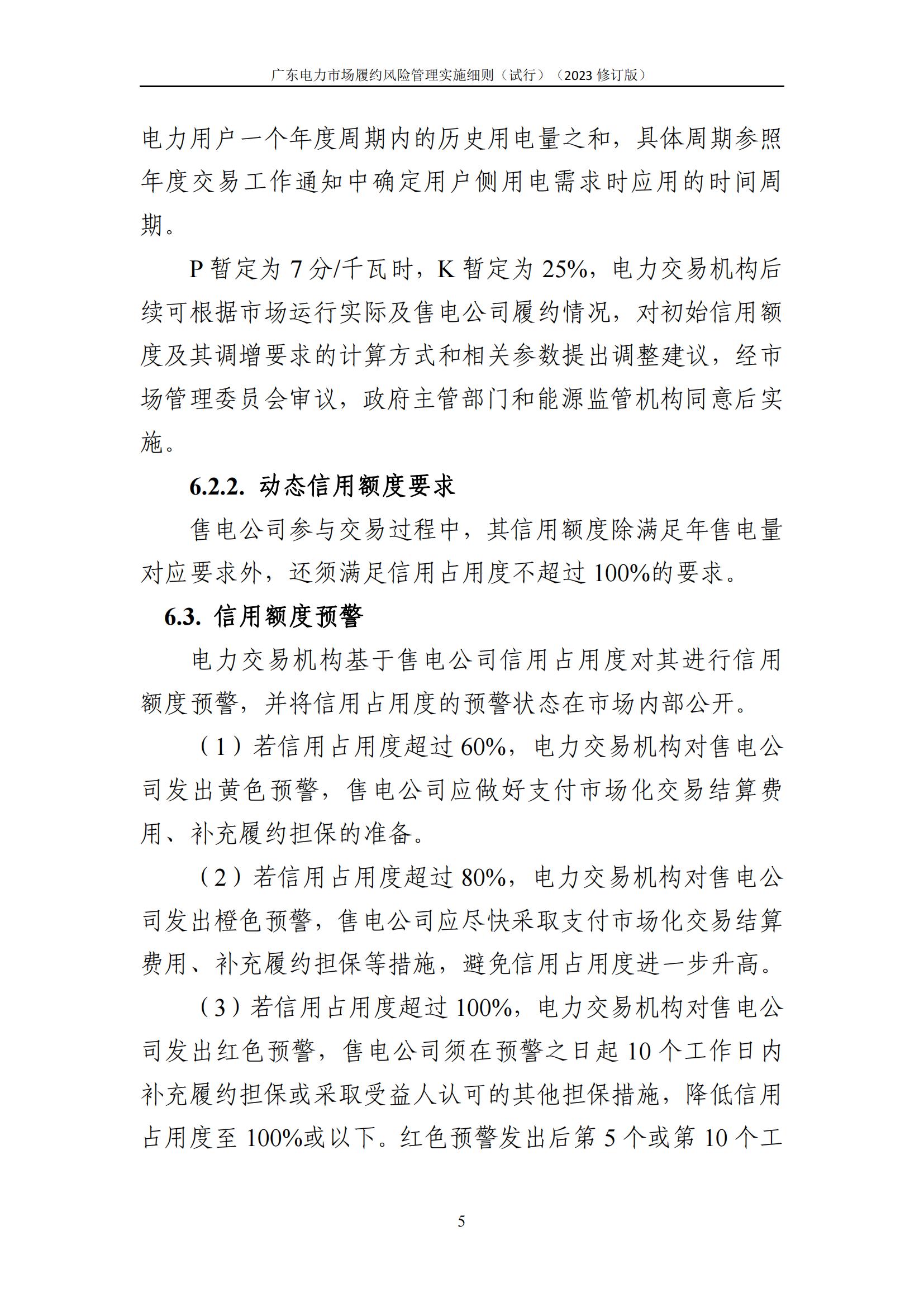 广东电力市场履约风险管理实施细则（试行）（2023 修订版）

电力用户一个年度周期内的历史用电量之和，具体周期参照年度交易工作通知中确定用户侧用电需求时应用的时间周期。

P 暂定为 7 分/千瓦时，K 暂定为 25%，电力交易机构后续可根据市场运行实际及售电公司履约情况，对初始信用额度及其调增要求的计算方式和相关参数提出调整建议，经市场管理委员会审议，政府主管部门和能源监管机构同意后实施。

6.2.2. 动态信用额度要求

售电公司参与交易过程中，其信用额度除满足年售电量对应要求外，还须满足信用占用度不超过 100%的要求。

6.3. 信用额度预警

电力交易机构基于售电公司信用占用度对其进行信用额度预警，并将信用占用度的预警状态在市场内部公开。

（1）若信用占用度超过 60%，电力交易机构对售电公司发出黄色预警，售电公司应做好支付市场化交易结算费用、补充履约担保的准备。

（2）若信用占用度超过 80%，电力交易机构对售电公司发出橙色预警，售电公司应尽快采取支付市场化交易结算费用、补充履约担保等措施，避免信用占用度进一步升高。

（3）若信用占用度超过 100%，电力交易机构对售电公司发出红色预警，售电公司须在预警之日起 10 个工作日内补充履约担保或采取受益人认可的其他担保措施，降低信用占用度至 100%或以下。红色预警发出后第 5 个或第 10 个工

5